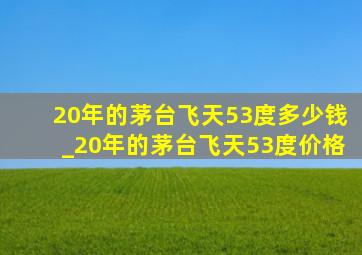 20年的茅台飞天53度多少钱_20年的茅台飞天53度价格